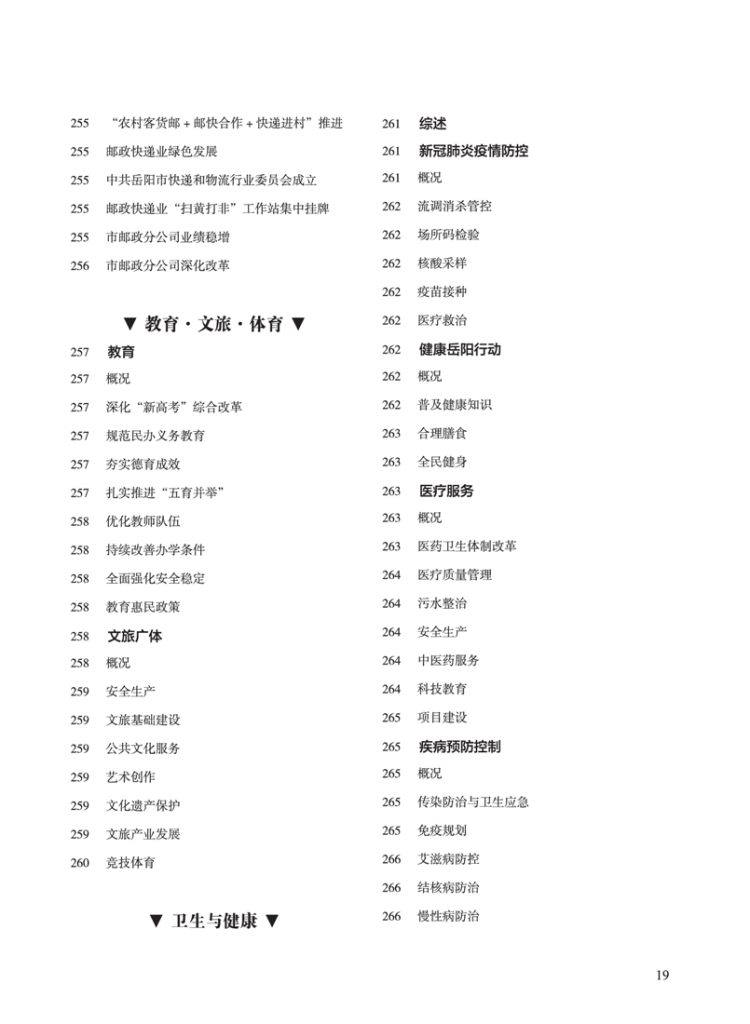 255 “农村客货邮 + 邮快合作 + 快递进村”推进
255 邮政快递业绿色发展
255 中共岳阳市快递和物流行业委员会成立
255 邮政快递业“扫黄打非”工作站集中挂牌
255 市邮政分公司业绩稳增
256 市邮政分公司深化改革

▼ 教育 · 文旅 · 体育 ▼

257 教育
257 概况
257 深化“新高考”综合改革
257 规范民办义务教育
257 夯实德育成效
257 扎实推进“五育并举”
258 优化教师队伍
258 持续改善办学条件
258 全面强化安全稳定
258 教育惠民政策
258 文旅广体
258 概况
259 安全生产
259 文旅基础建设
259 公共文化服务
259 艺术创作
259 文化遗产保护
259 文旅产业发展
260 竞技体育

▼ 卫生与健康 ▼

261 综述
261 新冠肺炎疫情防控
261 概况
262 流调消杀管控
262 场所码检验
262 核酸采样
262 疫苗接种
262 医疗救治
262 健康岳阳行动
262 概况
262 普及健康知识
263 合理膳食
263 全民健身
263 医疗服务
263 概况
263 医药卫生体制改革
264 医疗质量管理
264 污水整治
264 安全生产
264 中医药服务
264 科技教育
265 项目建设
265 疾病预防控制
265 概况
265 传染防治与卫生应急
265 免疫规划
266 艾滋病防控
266 结核病防治
266 慢性病防治

19